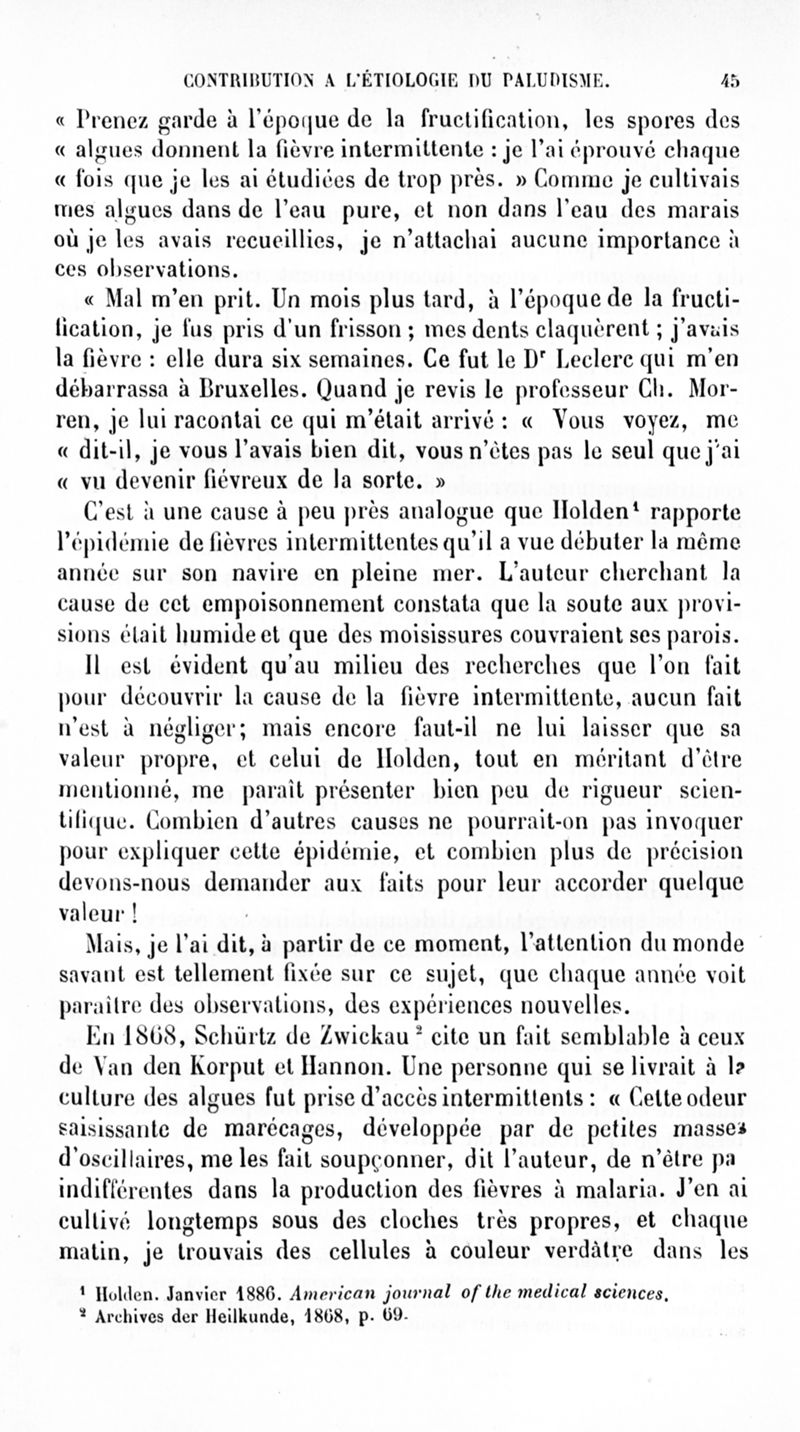 CONTRIBUTION A L'ÉTIOLOGIE DU PALUDISME. 45

« Prenez garde à l'époque de la fructification, les spores des « algues donnent la fièvre intermittente : je l'ai éprouvé chaque « fois que je les ai étudiées de trop près. » Comme je cultivais mes algues dans de l'eau pure, et non dans l'eau des marais où je les avais recueillies, je n'attachai aucune importance à ces observations.

« Mal m'en prit. Un mois plus tard, à l'époque de la fructification, je fus pris d'un frisson ; mes dents claquèrent ; j'avais la fièvre : elle dura six semaines. Ce fut le D$^r$ Leclerc qui m'en débarrassa à Bruxelles. Quand je revis le professeur Ch. Morren, je lui racontai ce qui m'était arrivé : « Vous voyez, me « dit-il, je vous l'avais bien dit, vous n'êtes pas le seul que j'ai « vu devenir fiévreux de la sorte. »

C'est à une cause à peu près analogue que Holden$^1$ rapporte l'épidémie de fièvres intermittentes qu'il a vue débuter la même année sur son navire en pleine mer. L'auteur cherchant la cause de cet empoisonnement constata que la soute aux provisions était humide et que des moisissures couvraient ses parois.

Il est évident qu'au milieu des recherches que l'on fait pour découvrir la cause de la fièvre intermittente, aucun fait n'est à négliger; mais encore faut-il ne lui laisser que sa valeur propre, et celui de Holden, tout en méritant d'être mentionné, me paraît présenter bien peu de rigueur scientifique. Combien d'autres causes ne pourrait-on pas invoquer pour expliquer cette épidémie, et combien plus de précision devons-nous demander aux faits pour leur accorder quelque valeur !

Mais, je l'ai dit, à partir de ce moment, l'attention du monde savant est tellement fixée sur ce sujet, que chaque année voit paraître des observations, des expériences nouvelles.

En 1868, Schürtz de Zwickau$^2$ cite un fait semblable à ceux de Van den Korput et Hannon. Une personne qui se livrait à la culture des algues fut prise d'accès intermittents : « Cette odeur saisissante de marécages, développée par de petites masses d'oscillaires, me les fait soupçonner, dit l'auteur, de n'être pa indifférentes dans la production des fièvres à malaria. J'en ai cultivé longtemps sous des cloches très propres, et chaque matin, je trouvais des cellules à couleur verdâtre dans les

$^1$ Holden. Janvier 1886. American journal of the medical sciences.
$^2$ Archives der Heilkunde, 1868, p. 69.